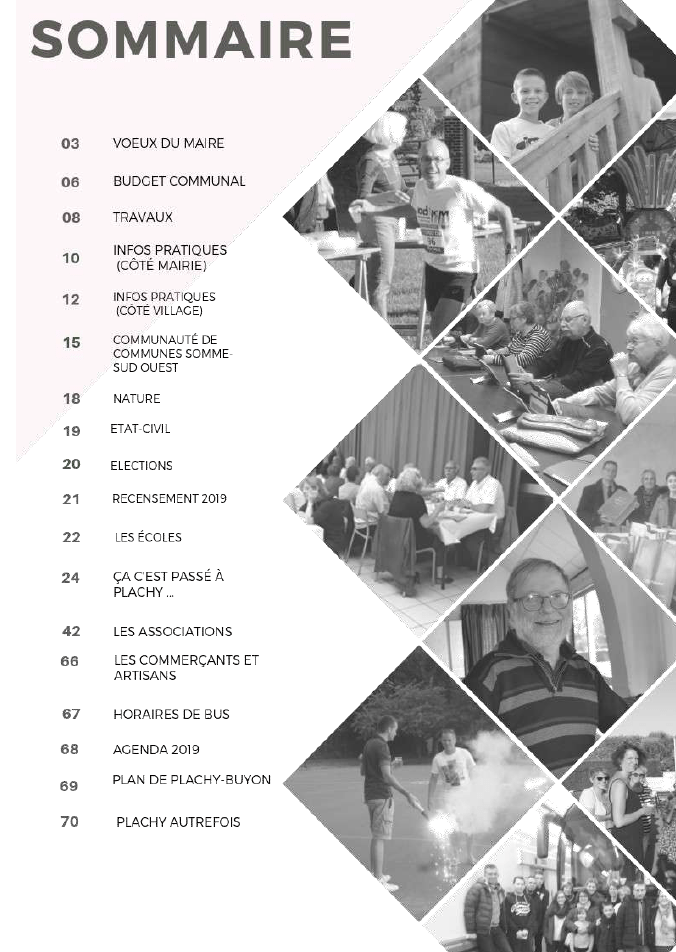 SOMMAIRE

03 VOEUX DU MAIRE

06 BUDGET COMMUNAL

08 TRAVAUX

10 INFOS PRATIQUES (CÔTÉ MAIRIE)

12 INFOS PRATIQUES (CÔTÉ VILLAGE)

15 COMMUNAUTÉ DE COMMUNES SOMME-SUD OUEST

18 NATURE

19 ETAT-CIVIL

20 ELECTIONS

21 RECENSEMENT 2019

22 LES ÉCOLES

24 ÇA C'EST PASSÉ À PLACHY ...

42 LES ASSOCIATIONS

66 LES COMMERÇANTS ET ARTISANS

67 HORAIRES DE BUS

68 AGENDA 2019

69 PLAN DE PLACHY-BUYON

70 PLACHY AUTREFOIS